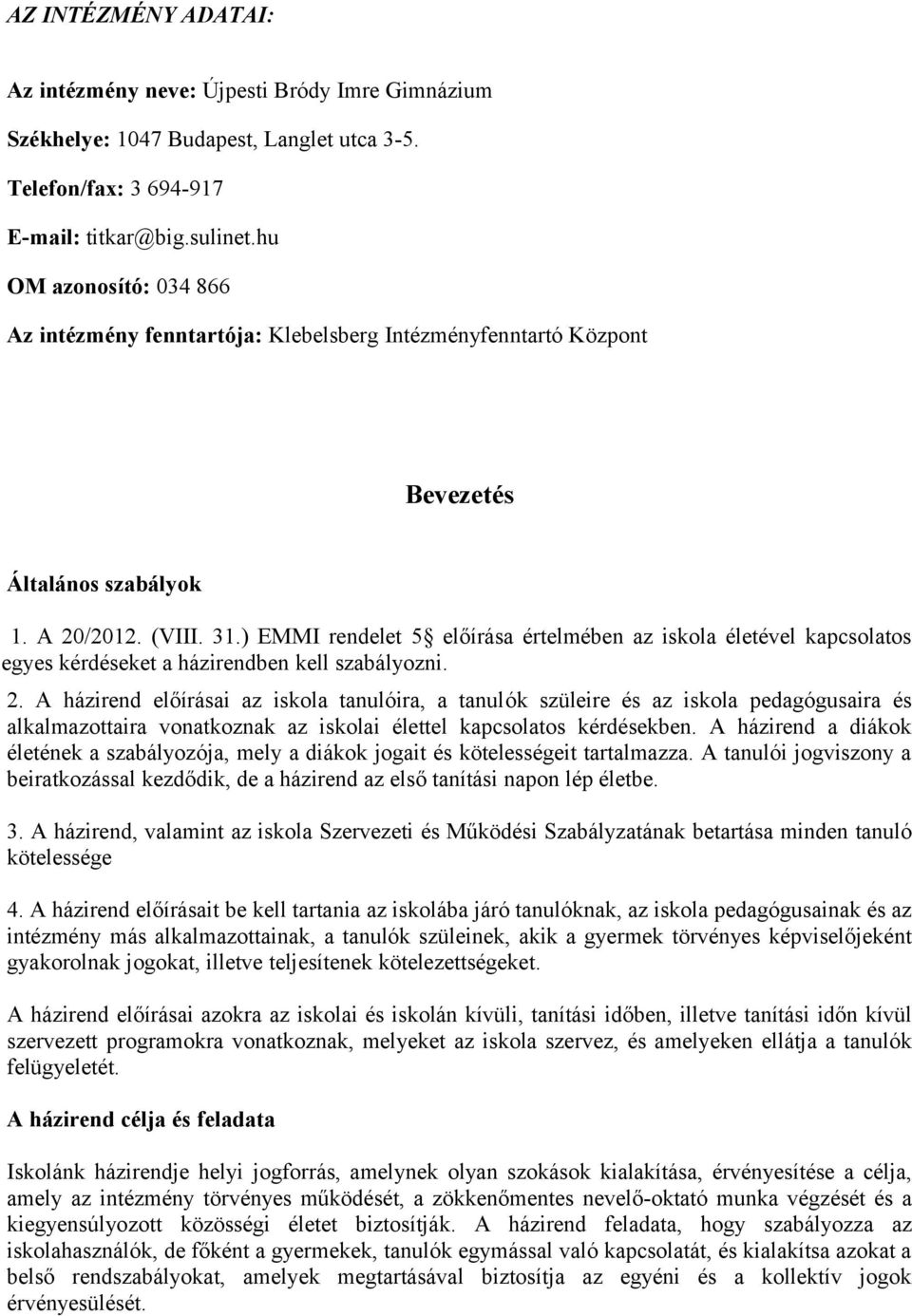 AZ INTÉZMÉNY ADATAI:

Az intézmény neve: Újpesti Bródy Imre Gimnázium

Székhelye: 1047 Budapest, Langlet utca 3-5.

Telefon/fax: 3 694-917

E-mail: titkar@big.sulinet.hu

OM azonosító: 034 866

Az intézmény fenntartója: Klebelsberg Intézményfenntartó Központ

Bevezetés

Általános szabályok

1. A 20/2012. (VIII. 31.) EMMI rendelet 5 előírása értelmében az iskola életével kapcsolatos egyes kérdéseket a házirendben kell szabályozni.

2. A házirend előírásai az iskola tanulóira, a tanulók szüleire és az iskola pedagógusaira és alkalmazottaira vonatkoznak az iskolai élettel kapcsolatos kérdésekben. A házirend a diákok életének a szabályozója, mely a diákok jogait és kötelességeit tartalmazza. A tanulói jogviszony a beiratkozással kezdődik, de a házirend az első tanítási napon lép életbe.

3. A házirend, valamint az iskola Szervezeti és Működési Szabályzatának betartása minden tanuló kötelessége

4. A házirend előírásait be kell tartania az iskolába járó tanulóknak, az iskola pedagógusainak és az intézmény más alkalmazottainak, a tanulók szüleinek, akik a gyermek törvényes képviselőjeként gyakorolnak jogokat, illetve teljesítenek kötelezettségeket.

A házirend előírásai azokra az iskolai és iskolán kívüli, tanítási időben, illetve tanítási időn kívül szervezett programokra vonatkoznak, melyeket az iskola szervez, és amelyeken ellátja a tanulók felügyeletét.

A házirend célja és feladata

Iskolánk házirendje helyi jogforrás, amelynek olyan szokások kialakítása, érvényesítése a célja, amely az intézmény törvényes működését, a zökkenőmentes nevelő-oktató munka végzését és a kiegyensúlyozott közösségi életet biztosítják. A házirend feladata, hogy szabályozza az iskolahasználók, de főként a gyermekek, tanulók egymással való kapcsolatát, és kialakítsa azokat a belső rendszabályokat, amelyek megtartásával biztosítja az egyéni és a kollektív jogok érvényesülését.